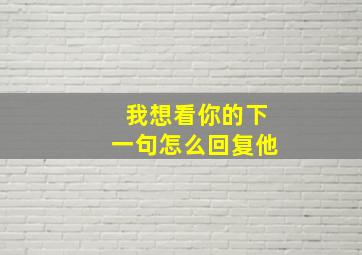 我想看你的下一句怎么回复他